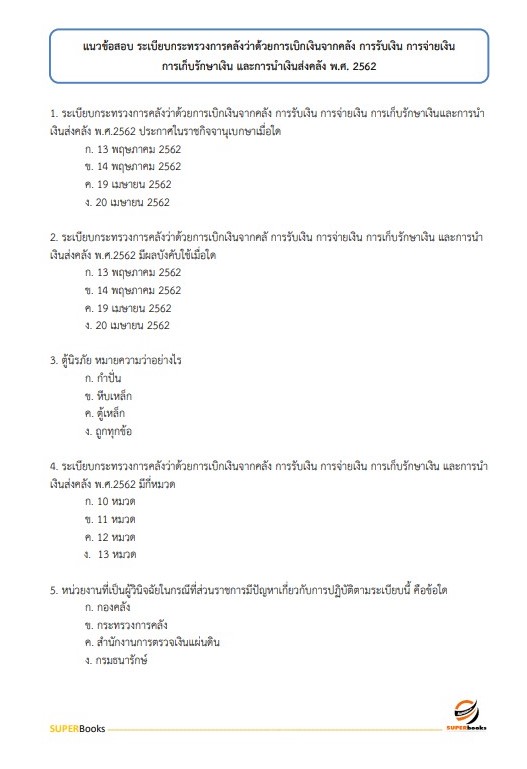 แนวข้อสอบ ระเบียบกระทรวงการคลังว่าด้วยการเบิกเงินจากคลัง การรับเงิน การจ่ายเงิน การเก็บรักษาเงิน และการนำเงินส่งคลัง พ.ศ. 2562

1. ระเบียบกระทรวงการคลังว่าด้วยการเบิกเงินจากคลัง การรับเงิน การจ่ายเงิน การเก็บรักษาเงินและการนำเงินส่งคลัง พ.ศ.2562 ประกาศในราชกิจจานุเบกษาเมื่อใด
ก. 13 พฤษภาคม 2562
ข. 14 พฤษภาคม 2562
ค. 19 เมษายน 2562
ง. 20 เมษายน 2562

2. ระเบียบกระทรวงการคลังว่าด้วยการเบิกเงินจากคลั การรับเงิน การจ่ายเงิน การเก็บรักษาเงิน และการนำเงินส่งคลัง พ.ศ.2562 มีผลบังคับใช้เมื่อใด
ก. 13 พฤษภาคม 2562
ข. 14 พฤษภาคม 2562
ค. 19 เมษายน 2562
ง. 20 เมษายน 2562

3. ตู้นิรภัย หมายความว่าอย่างไร
ก. กำปั่น
ข. หีบเหล็ก
ค. ตู้เหล็ก
ง. ถูกทุกข้อ

4. ระเบียบกระทรวงการคลังว่าด้วยการเบิกเงินจากคลัง การรับเงิน การจ่ายเงิน การเก็บรักษาเงิน และการนำเงินส่งคลัง พ.ศ.2562 มีกี่หมวด
ก. 10 หมวด
ข. 11 หมวด
ค. 12 หมวด
ง. 13 หมวด

5. หน่วยงานที่เป็นผู้วินิจฉัยในกรณีที่ส่วนราชการมีปัญหาเกี่ยวกับการปฏิบัติตามระเบียบนี้ คือข้อใด
ก. กองคลัง
ข. กระทรวงการคลัง
ค. สำนักงานการตรวจเงินแผ่นดิน
ง. กรมธนารักษ์

SUPERBooks
SUPERbooks